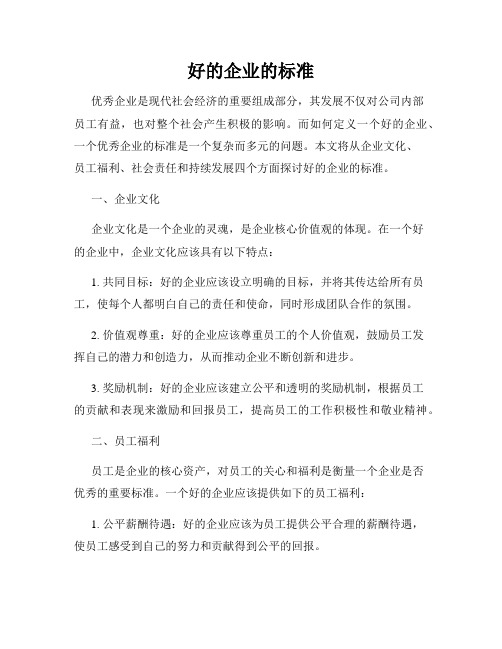 好的企业的标准

优秀企业是现代社会经济的重要组成部分，其发展不仅对公司内部员工有益，也对整个社会产生积极的影响。而如何定义一个好的企业、一个优秀企业的标准是一个复杂而多元的问题。本文将从企业文化、员工福利、社会责任和持续发展四个方面探讨好的企业的标准。

一、企业文化

企业文化是一个企业的灵魂，是企业核心价值观的体现。在一个好的企业中，企业文化应该具有以下特点：

1. 共同目标：好的企业应该设立明确的目标，并将其传达给所有员工，使每个人都明白自己的责任和使命，同时形成团队合作的氛围。

2. 价值观尊重：好的企业应该尊重员工的个人价值观，鼓励员工发挥自己的潜力和创造力，从而推动企业不断创新和进步。

3. 奖励机制：好的企业应该建立公平和透明的奖励机制，根据员工的贡献和表现来激励和回报员工，提高员工的工作积极性和敬业精神。

二、员工福利

员工是企业的核心资产，对员工的关心和福利是衡量一个企业是否优秀的重要标准。一个好的企业应该提供如下的员工福利：

1. 公平薪酬待遇：好的企业应该为员工提供公平合理的薪酬待遇，使员工感受到自己的努力和贡献得到公平的回报。